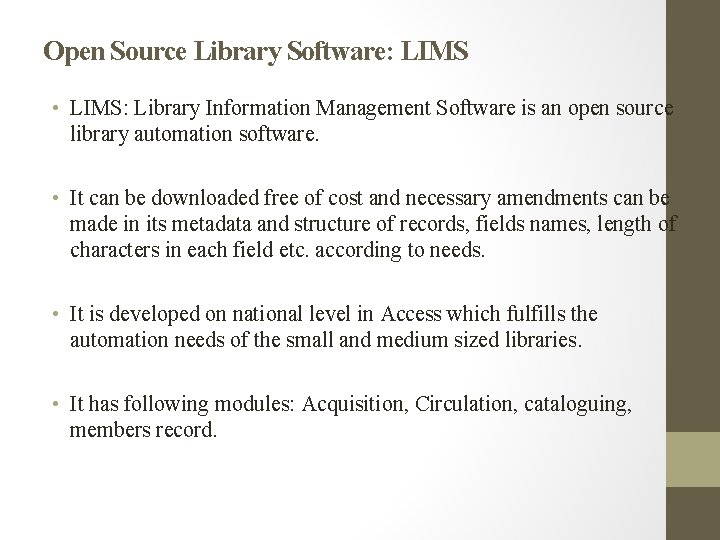 Open Source Library Software: LIMS

• LIMS: Library Information Management Software is an open source library automation software.

• It can be downloaded free of cost and necessary amendments can be made in its metadata and structure of records, fields names, length of characters in each field etc. according to needs.

• It is developed on national level in Access which fulfills the automation needs of the small and medium sized libraries.

• It has following modules: Acquisition, Circulation, cataloguing, members record.